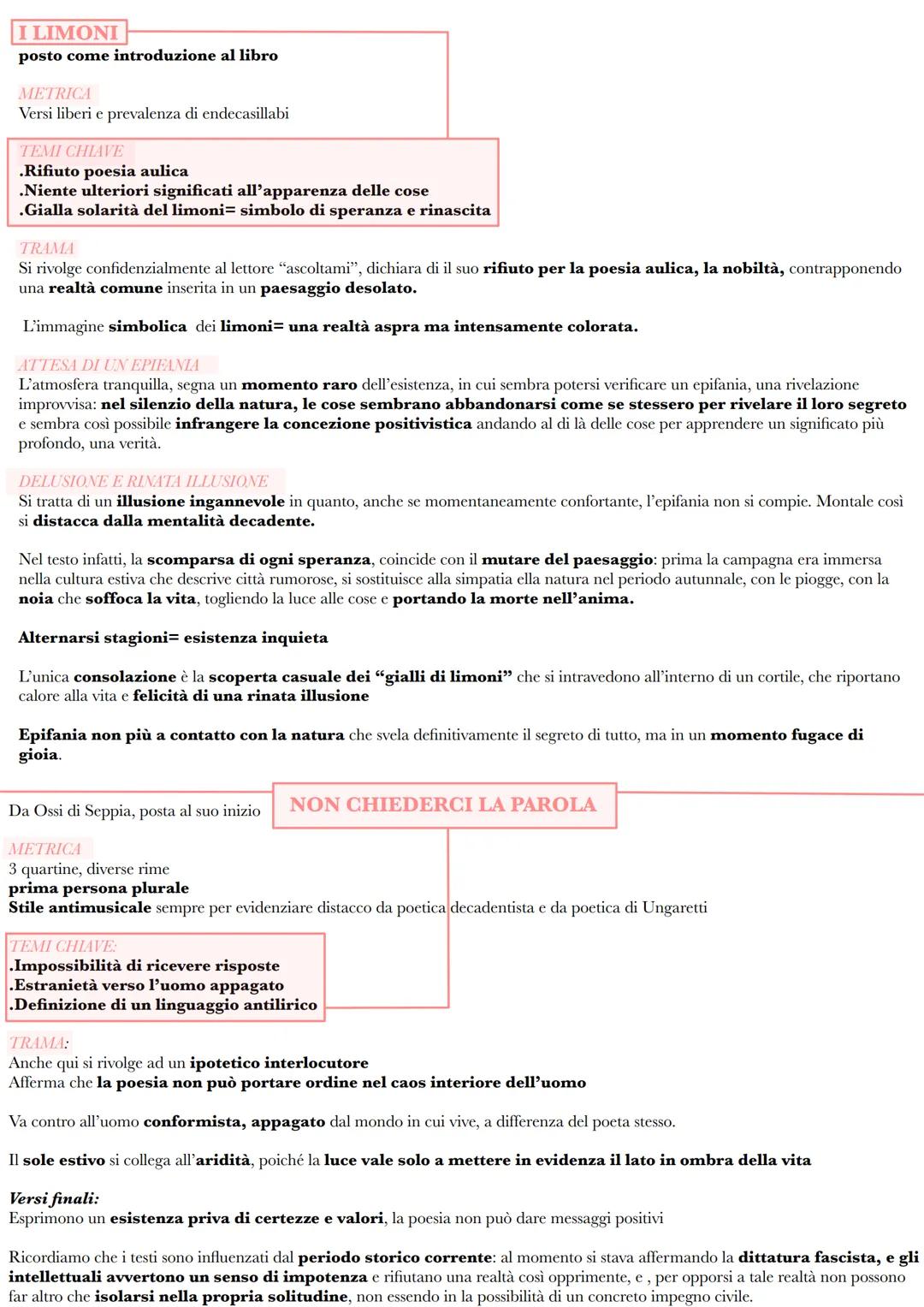 I LIMONI
posto come introduzione al libro

METRICA
Versi liberi e prevalenza di endecasillabi

TEMI CHIAVE
.Rifiuto poesia aulica
.Niente ulteriori significati all'apparenza delle cose
.Gialla solarità del limoni= simbolo di speranza e rinascita

TRAMA
Si rivolge confidenzialmente al lettore "ascoltami", dichiara di il suo rifiuto per la poesia aulica, la nobiltà, contrapponendo una realtà comune inserita in un paesaggio desolato.

L'immagine simbolica dei limoni= una realtà aspra ma intensamente colorata.

ATTESA DI UN EPIFANIA
L'atmosfera tranquilla, segna un momento raro dell'esistenza, in cui sembra potersi verificare un epifania, una rivelazione improvvisa: nel silenzio della natura, le cose sembrano abbandonarsi come se stessero per rivelare il loro segreto e sembra così possibile infrangere la concezione positivistica andando al di là delle cose per apprendere un significato più profondo, una verità.

DELUSIONE E RINATA ILLUSIONE
Si tratta di un illusione ingannevole in quanto, anche se momentaneamente confortante, l'epifania non si compie. Montale così si distacca dalla mentalità decadente.

Nel testo infatti, la scomparsa di ogni speranza, coincide con il mutare del paesaggio: prima la campagna era immersa nella cultura estiva che descrive città rumorose, si sostituisce alla simpatia ella natura nel periodo autunnale, con le piogge, con la noia che soffoca la vita, togliendo la luce alle cose e portando la morte nell'anima.

Alternarsi stagioni= esistenza inquieta

L'unica consolazione è la scoperta casuale dei "gialli di limoni" che si intravedono all'interno di un cortile, che riportano calore alla vita e felicità di una rinata illusione

Epifania non più a contatto con la natura che svela definitivamente il segreto di tutto, ma in un momento fugace di gioia.

Da Ossi di Seppia, posta al suo inizio

NON CHIEDERCI LA PAROLA

METRICA
3 quartine, diverse rime
prima persona plurale
Stile antimusicale sempre per evidenziare distacco da poetica decadentista e da poetica di Ungaretti

TEMI CHIAVE:
.Impossibilità di ricevere risposte
.Estranietà verso l'uomo appagato
.Definizione di un linguaggio antilirico

TRAMA:
Anche qui si rivolge ad un ipotetico interlocutore
Afferma che la poesia non può portare ordine nel caos interiore dell'uomo

Va contro all'uomo conformista, appagato dal mondo in cui vive, a differenza del poeta stesso.

Il sole estivo si collega all'aridità, poiché la luce vale solo a mettere in evidenza il lato in ombra della vita

Versi finali:
Esprimono un esistenza priva di certezze e valori, la poesia non può dare messaggi positivi

Ricordiamo che i testi sono influenzati dal periodo storico corrente: al momento si stava affermando la dittatura fascista, e gli intellettuali avvertono un senso di impotenza e rifiutano una realtà così opprimente, e , per opporsi a tale realtà non possono far altro che isolarsi nella propria solitudine, non essendo in la possibilità di un concreto impegno civile.